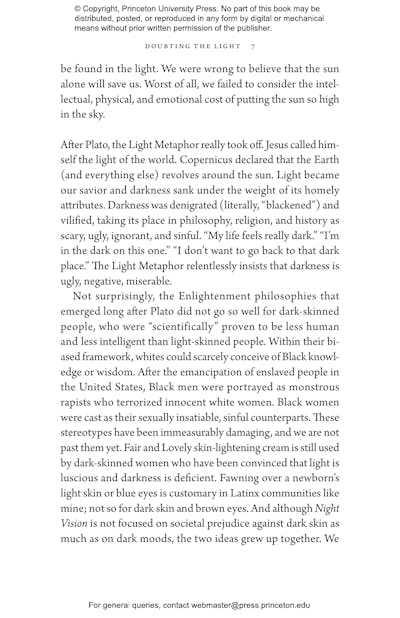 © Copyright, Princeton University Press. No part of this book may be distributed, posted, or reproduced in any form by digital or mechanical means without prior written permission of the publisher.

DOUBTING THE LIGHT 7

be found in the light. We were wrong to believe that the sun alone will save us. Worst of all, we failed to consider the intellectual, physical, and emotional cost of putting the sun so high in the sky.

After Plato, the Light Metaphor really took off. Jesus called himself the light of the world. Copernicus declared that the Earth (and everything else) revolves around the sun. Light became our savior and darkness sank under the weight of its homely attributes. Darkness was denigrated (literally, "blackened") and vilified, taking its place in philosophy, religion, and history as scary, ugly, ignorant, and sinful. "My life feels really dark." "I'm in the dark on this one." "I don't want to go back to that dark place." The Light Metaphor relentlessly insists that darkness is ugly, negative, miserable.

Not surprisingly, the Enlightenment philosophies that emerged long after Plato did not go so well for dark-skinned people, who were "scientifically" proven to be less human and less intelligent than light-skinned people. Within their biased framework, whites could scarcely conceive of Black knowledge or wisdom. After the emancipation of enslaved people in the United States, Black men were portrayed as monstrous rapists who terrorized innocent white women. Black women were cast as their sexually insatiable, sinful counterparts. These stereotypes have been immeasurably damaging, and we are not past them yet. Fair and Lovely skin-lightening cream is still used by dark-skinned women who have been convinced that light is luscious and darkness is deficient. Fawning over a newborn's light skin or blue eyes is customary in Latinx communities like mine; not so for dark skin and brown eyes. And although Night Vision is not focused on societal prejudice against dark skin as much as on dark moods, the two ideas grew up together. We

For general queries, contact webmaster@press.princeton.edu